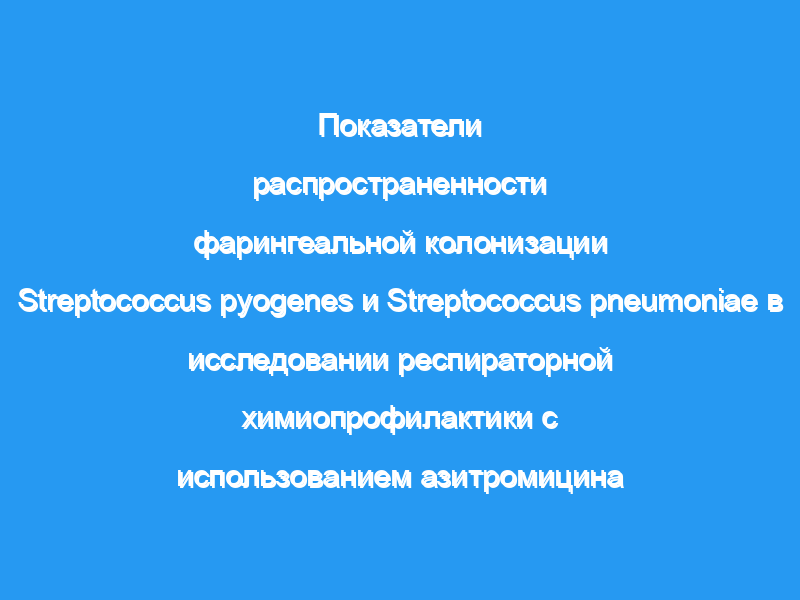 Показатели распространенности фарингеальной колонизации Streptococcus pyogenes и Streptococcus pneumoniae в исследовании респираторной химиопрофилактики с использованием азитромицина